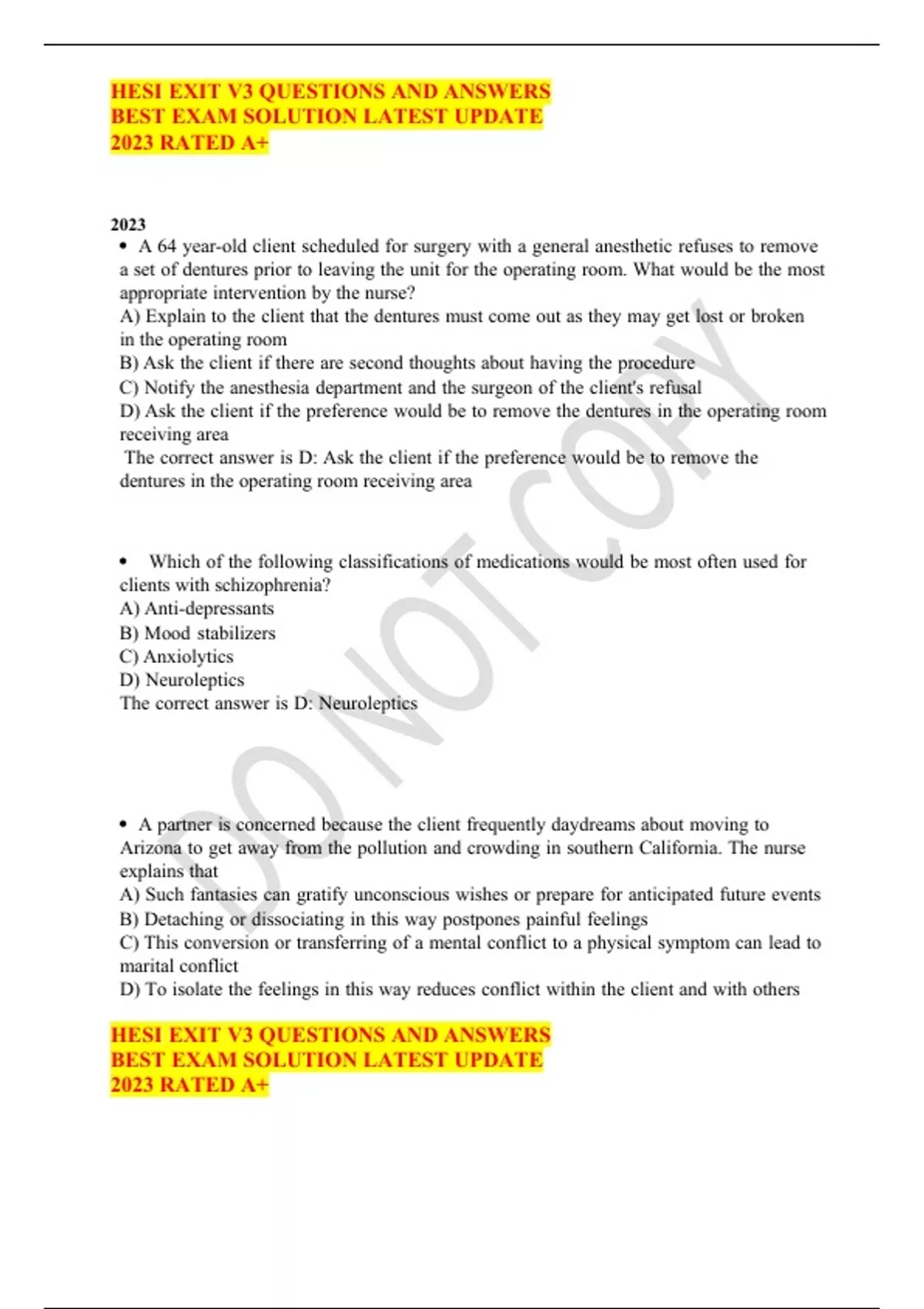 HESI EXIT V3 QUESTIONS AND ANSWERS
BEST EXAM SOLUTION LATEST UPDATE
2023 RATED A+

2023
• A 64 year-old client scheduled for surgery with a general anesthetic refuses to remove a set of dentures prior to leaving the unit for the operating room. What would be the most appropriate intervention by the nurse?
A) Explain to the client that the dentures must come out as they may get lost or broken in the operating room
B) Ask the client if there are second thoughts about having the procedure
C) Notify the anesthesia department and the surgeon of the client's refusal
D) Ask the client if the preference would be to remove the dentures in the operating room receiving area
The correct answer is D: Ask the client if the preference would be to remove the dentures in the operating room receiving area

• Which of the following classifications of medications would be most often used for clients with schizophrenia?
A) Anti-depressants
B) Mood stabilizers
C) Anxiolytics
D) Neuroleptics
The correct answer is D: Neuroleptics

• A partner is concerned because the client frequently daydreams about moving to Arizona to get away from the pollution and crowding in southern California. The nurse explains that
A) Such fantasies can gratify unconscious wishes or prepare for anticipated future events
B) Detaching or dissociating in this way postpones painful feelings
C) This conversion or transferring of a mental conflict to a physical symptom can lead to marital conflict
D) To isolate the feelings in this way reduces conflict within the client and with others

HESI EXIT V3 QUESTIONS AND ANSWERS
BEST EXAM SOLUTION LATEST UPDATE
2023 RATED A+

DO NOT COPY